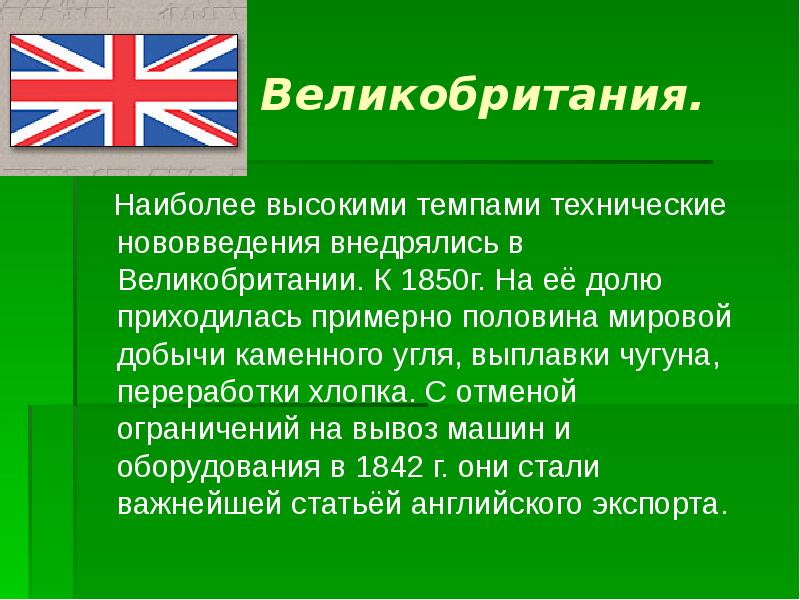 Великобритания.

Наиболее высокими темпами технические нововведения внедрялись в Великобритании. К 1850г. На её долю приходилась примерно половина мировой добычи каменного угля, выплавки чугуна, переработки хлопка. С отменой ограничений на вывоз машин и оборудования в 1842 г. они стали важнейшей статьёй английского экспорта.